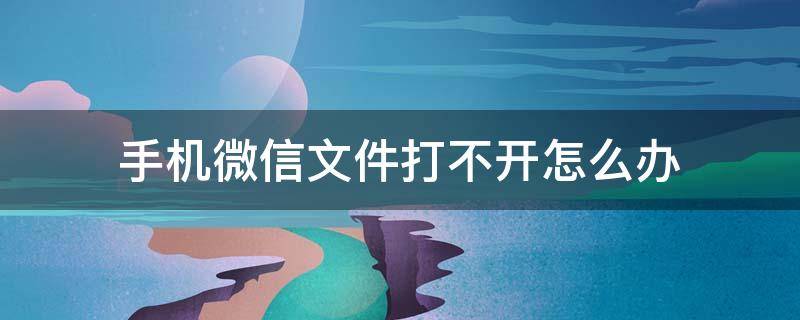 手机微信文件打不开怎么办